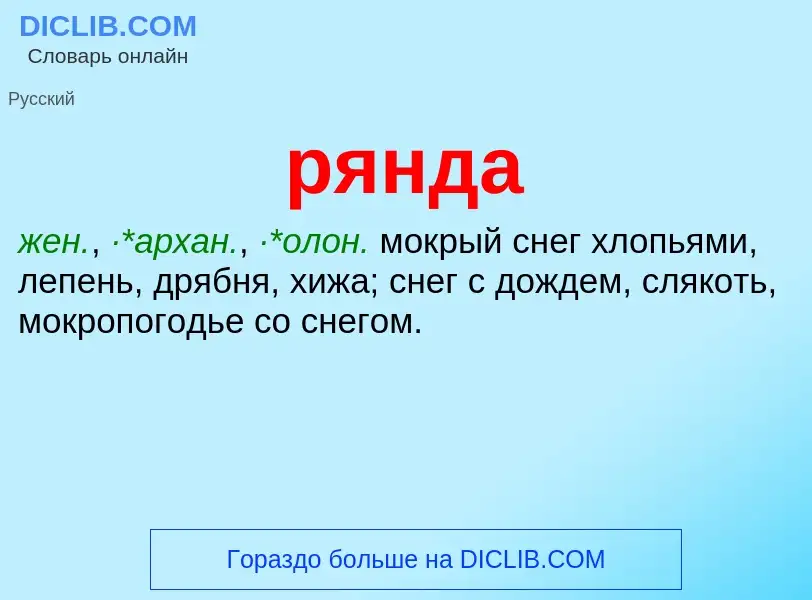 DICLIB.COM
Словарь онлайн

Русский

рянда

жен., ·*архан., ·*олон. мокрый снег хлопьями, лепень, дрябня, хижа; снег с дождем, слякоть, мокропогодье со снегом.

Гораздо больше на DICLIB.COM